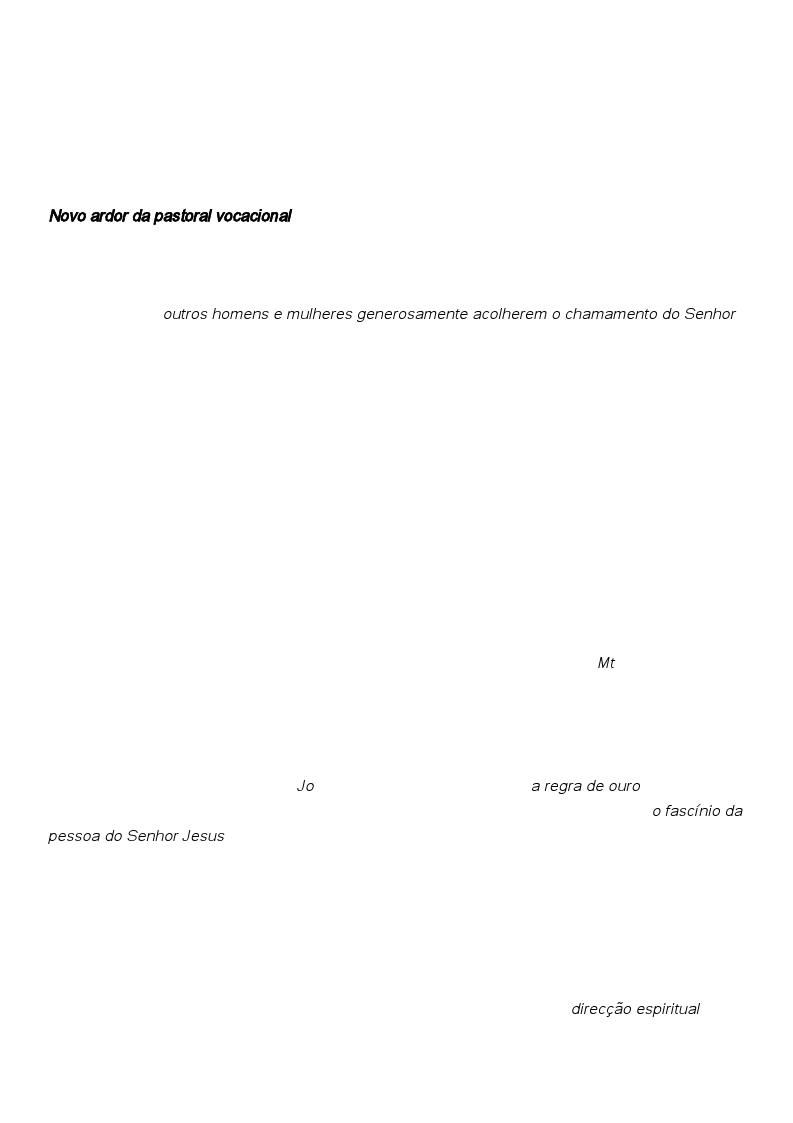 Novo ardor da pastoral vocacional

outros homens e mulheres generosamente acolherem o chamamento do Senhor

Mt

Jo a regra de ouro o fascínio da pessoa do Senhor Jesus

direcção espiritual